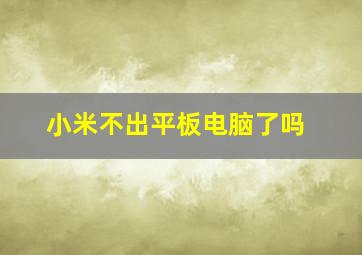 小米不出平板电脑了吗